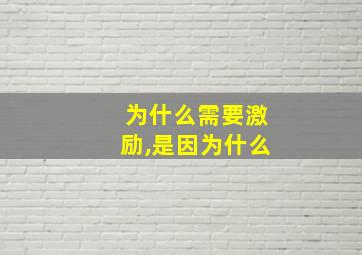 为什么需要激励,是因为什么